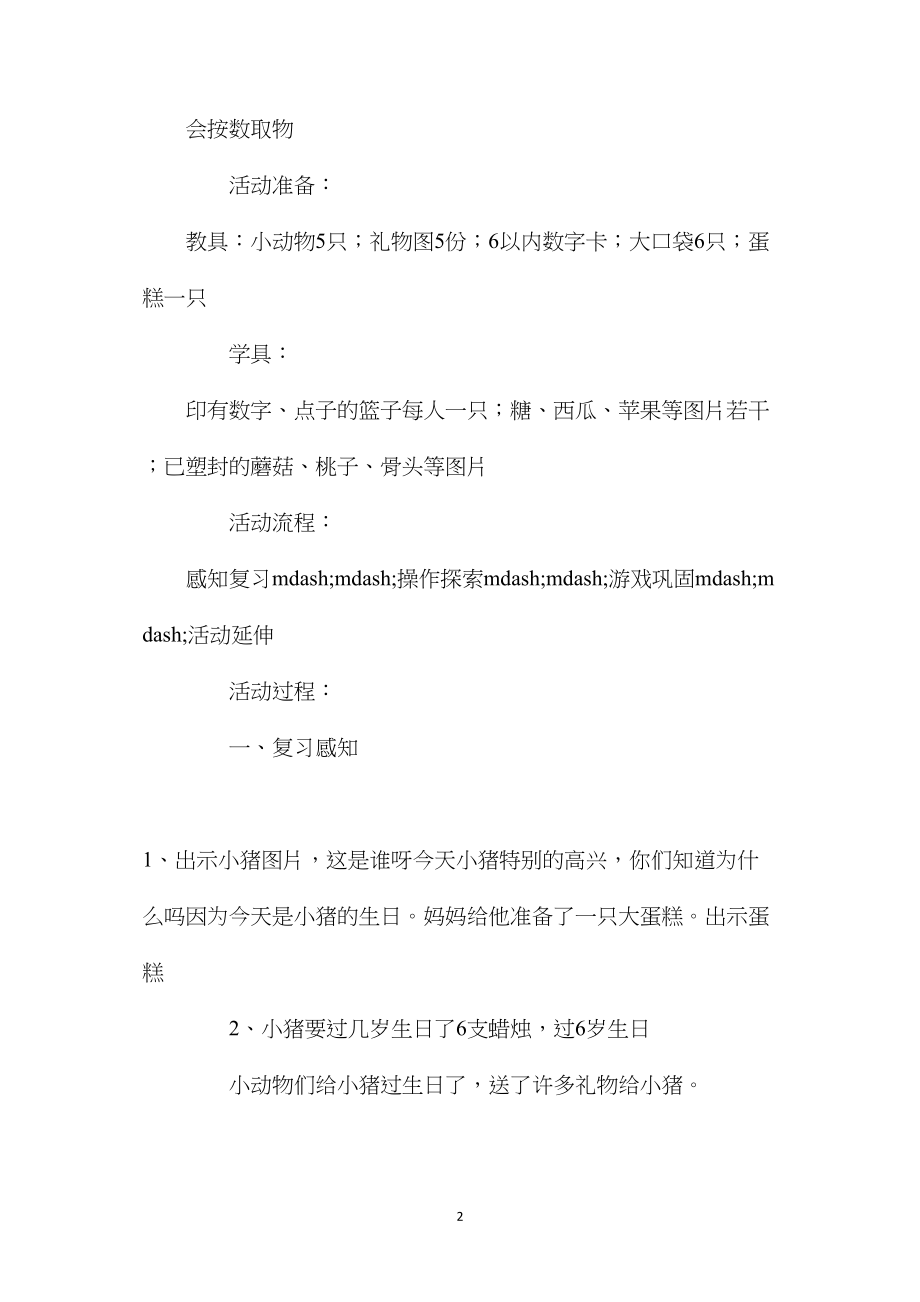 会按数取物

活动准备：

教具：小动物5只；礼物图5份；6以内数字卡；大口袋6只；蛋糕一只

学具：

印有数字、点子的篮子每人一只；糖、西瓜、苹果等图片若干；已塑封的蘑菇、桃子、骨头等图片

活动流程：

感知复习mdash;mdash;操作探索mdash;mdash;游戏巩固mdash;mdash;活动延伸

活动过程：

一、复习感知

1、出示小猪图片，这是谁呀今天小猪特别的高兴，你们知道为什么吗因为今天是小猪的生日。妈妈给他准备了一只大蛋糕。出示蛋糕

2、小猪要过几岁生日了6支蜡烛，过6岁生日

小动物们给小猪过生日了，送了许多礼物给小猪。

2